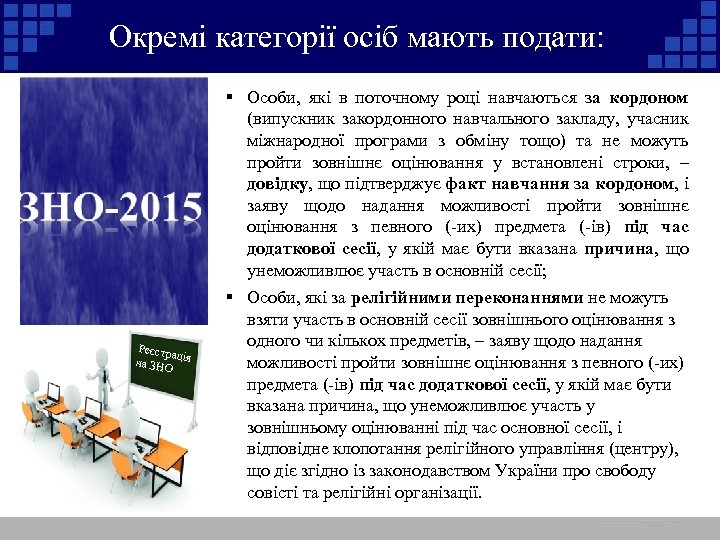 Окремі категорії осіб мають подати:

ЗНО-2015

Реєстрація на ЗНО

▪ Особи, які в поточному році навчаються за кордоном (випускник закордонного навчального закладу, учасник міжнародної програми з обміну тощо) та не можуть пройти зовнішнє оцінювання у встановлені строки, – довідку, що підтверджує факт навчання за кордоном, і заяву щодо надання можливості пройти зовнішнє оцінювання з певного (-их) предмета (-ів) під час додаткової сесії, у якій має бути вказана причина, що унеможливлює участь в основній сесії;

▪ Особи, які за релігійними переконаннями не можуть взяти участь в основній сесії зовнішнього оцінювання з одного чи кількох предметів, – заяву щодо надання можливості пройти зовнішнє оцінювання з певного (-их) предмета (-ів) під час додаткової сесії, у якій має бути вказана причина, що унеможливлює участь у зовнішньому оцінюванні під час основної сесії, і відповідне клопотання релігійного управління (центру), що діє згідно із законодавством України про свободу совісті та релігійні організації.